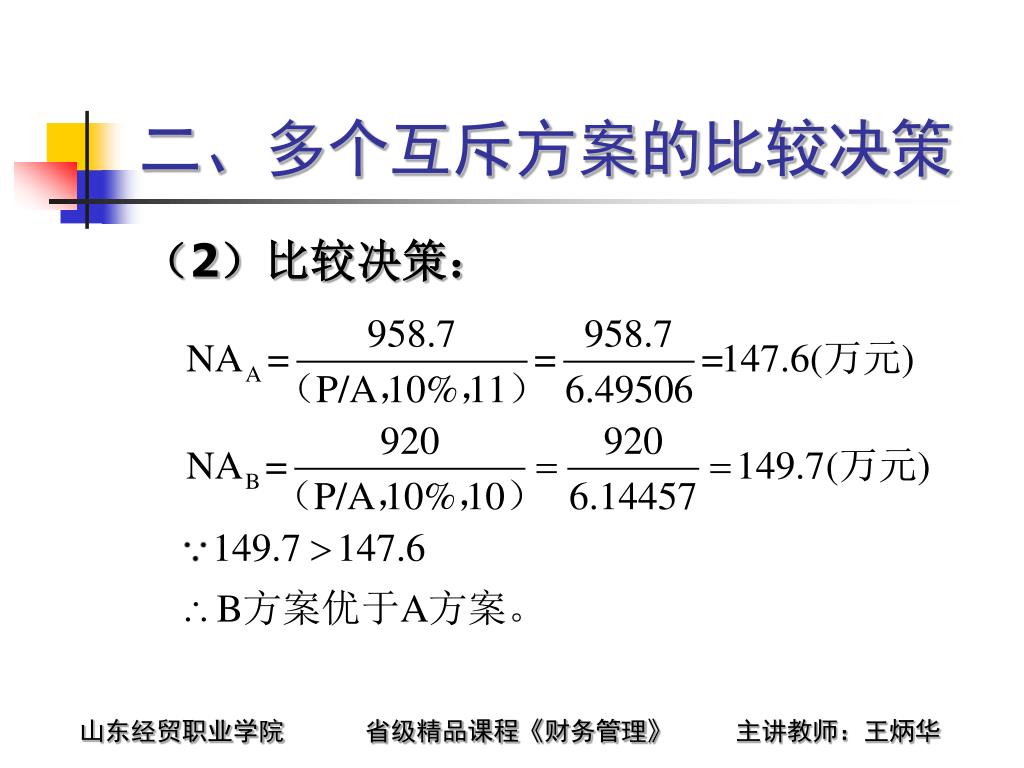 二、多个互斥方案的比较决策

（2）比较决策：

$NA_A = \frac{958.7}{（P/A,10\%,11）} = \frac{958.7}{6.49506} = 147.6(万元)$

$NA_B = \frac{920}{（P/A,10\%,10）} = \frac{920}{6.14457} = 149.7(万元)$

$\because 149.7 > 147.6$

$\therefore$ B方案优于A方案。

山东经贸职业学院　　省级精品课程《财务管理》　　主讲教师：王炳华